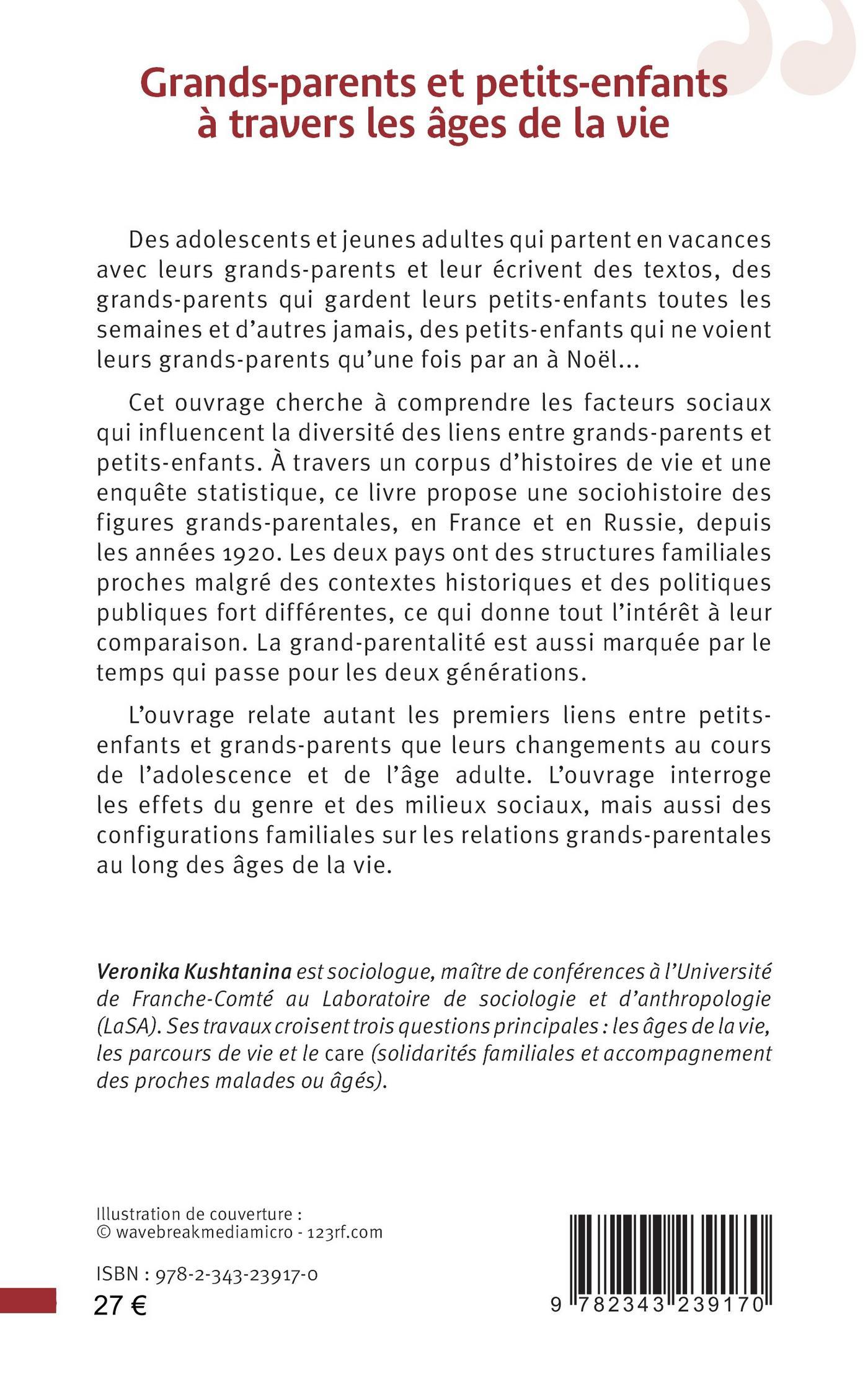 Grands-parents et petits-enfants à travers les âges de la vie

Des adolescents et jeunes adultes qui partent en vacances avec leurs grands-parents et leur écrivent des textos, des grands-parents qui gardent leurs petits-enfants toutes les semaines et d'autres jamais, des petits-enfants qui ne voient leurs grands-parents qu'une fois par an à Noël...

Cet ouvrage cherche à comprendre les facteurs sociaux qui influencent la diversité des liens entre grands-parents et petits-enfants. À travers un corpus d'histoires de vie et une enquête statistique, ce livre propose une sociohistoire des figures grands-parentales, en France et en Russie, depuis les années 1920. Les deux pays ont des structures familiales proches malgré des contextes historiques et des politiques publiques fort différentes, ce qui donne tout l'intérêt à leur comparaison. La grand-parentalité est aussi marquée par le temps qui passe pour les deux générations.

L'ouvrage relate autant les premiers liens entre petits-enfants et grands-parents que leurs changements au cours de l'adolescence et de l'âge adulte. L'ouvrage interroge les effets du genre et des milieux sociaux, mais aussi des configurations familiales sur les relations grands-parentales au long des âges de la vie.

Veronika Kushtanina est sociologue, maître de conférences à l'Université de Franche-Comté au Laboratoire de sociologie et d'anthropologie (LaSA). Ses travaux croisent trois questions principales : les âges de la vie, les parcours de vie et le care (solidarités familiales et accompagnement des proches malades ou âgés).

Illustration de couverture :
© wavebreakmediamicro - 123rf.com

ISBN : 978-2-343-23917-0
27 €

9 782343 239170